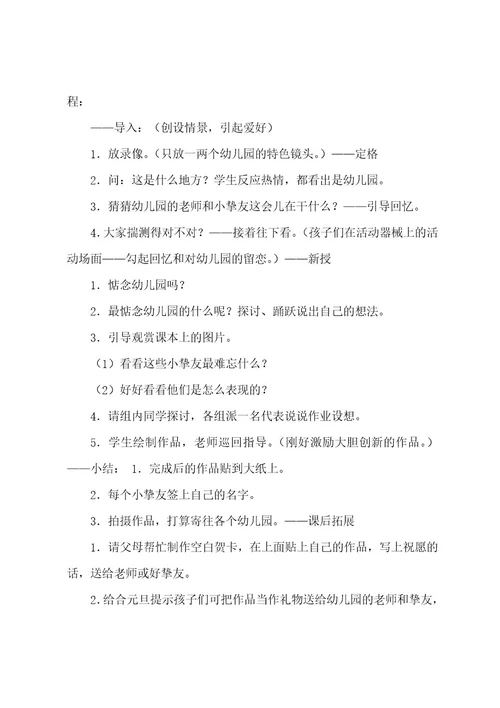 程：

——导入：（创设情景，引起爱好）

1．放录像。（只放一两个幼儿园的特色镜头。）——定格

2．问：这是什么地方？学生反应热情，都看出是幼儿园。

3．猜猜幼儿园的老师和小挚友这会儿在干什么？——引导回忆。

4.大家揣测得对不对？——接着往下看。（孩子们在活动器械上的活动场面——勾起回忆和对幼儿园的留恋。）——新授

1．惦念幼儿园吗？

2．最惦念幼儿园的什么呢？探讨、踊跃说出自己的想法。

3．引导观赏课本上的图片。

（1）看看这些小挚友最难忘什么？

（2）好好看看他们是怎么表现的？

4．请组内同学探讨，各组派一名代表说说作业设想。

5．学生绘制作品，老师巡回指导。（刚好激励大胆创新的作品。）——小结：1．完成后的作品贴到大纸上。

2．每个小挚友签上自己的名字。

3．拍摄作品，打算寄往各个幼儿园。——课后拓展

1．请父母帮忙制作空白贺卡，在上面贴上自己的作品，写上祝愿的话，送给老师或好挚友。

2.给合元旦提示孩子们可把作品当作礼物送给幼儿园的老师和挚友，